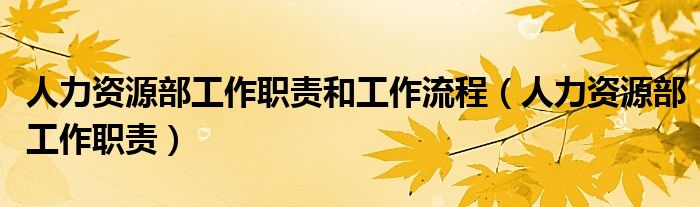 人力资源部工作职责和工作流程（人力资源部工作职责）